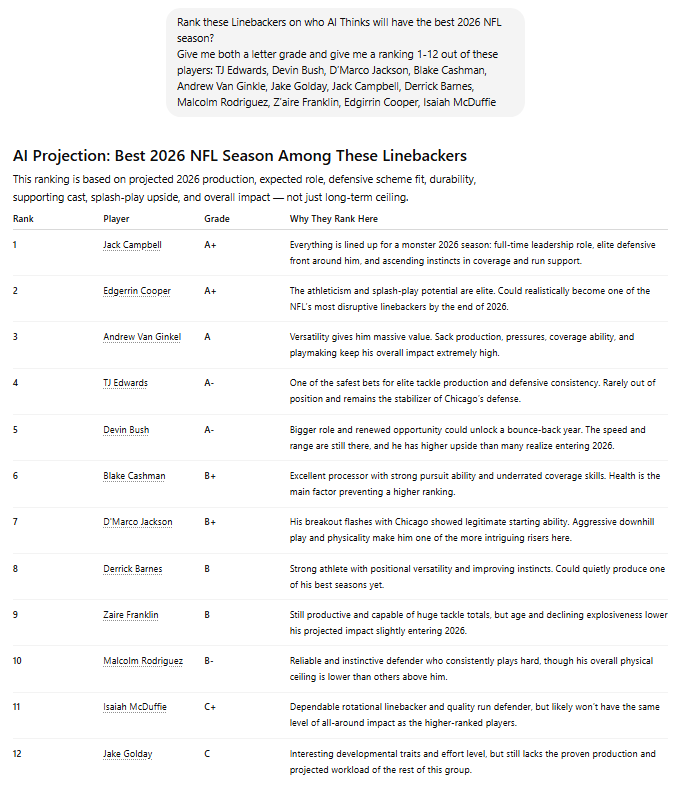 Rank these Linebackers on who AI Thinks will have the best 2026 NFL season?
Give me both a letter grade and give me a ranking 1-12 out of these players: TJ Edwards, Devin Bush, D'Marco Jackson, Blake Cashman, Andrew Van Ginkle, Jake Golday, Jack Campbell, Derrick Barnes, Malcolm Rodriguez, Z'aire Franklin, Edgirrin Cooper, Isaiah McDuffie

AI Projection: Best 2026 NFL Season Among These Linebackers

This ranking is based on projected 2026 production, expected role, defensive scheme fit, durability, supporting cast, splash-play upside, and overall impact — not just long-term ceiling.

| Rank | Player | Grade | Why They Rank Here |
|---|---|---|---|
| 1 | Jack Campbell | A+ | Everything is lined up for a monster 2026 season: full-time leadership role, elite defensive front around him, and ascending instincts in coverage and run support. |
| 2 | Edgerrin Cooper | A+ | The athleticism and splash-play potential are elite. Could realistically become one of the NFL's most disruptive linebackers by the end of 2026. |
| 3 | Andrew Van Ginkel | A | Versatility gives him massive value. Sack production, pressures, coverage ability, and playmaking keep his overall impact extremely high. |
| 4 | TJ Edwards | A- | One of the safest bets for elite tackle production and defensive consistency. Rarely out of position and remains the stabilizer of Chicago's defense. |
| 5 | Devin Bush | A- | Bigger role and renewed opportunity could unlock a bounce-back year. The speed and range are still there, and he has higher upside than many realize entering 2026. |
| 6 | Blake Cashman | B+ | Excellent processor with strong pursuit ability and underrated coverage skills. Health is the main factor preventing a higher ranking. |
| 7 | D'Marco Jackson | B+ | His breakout flashes with Chicago showed legitimate starting ability. Aggressive downhill play and physicality make him one of the more intriguing risers here. |
| 8 | Derrick Barnes | B | Strong athlete with positional versatility and improving instincts. Could quietly produce one of his best seasons yet. |
| 9 | Zaire Franklin | B | Still productive and capable of huge tackle totals, but age and declining explosiveness lower his projected impact slightly entering 2026. |
| 10 | Malcolm Rodriguez | B- | Reliable and instinctive defender who consistently plays hard, though his overall physical ceiling is lower than others above him. |
| 11 | Isaiah McDuffie | C+ | Dependable rotational linebacker and quality run defender, but likely won't have the same level of all-around impact as the higher-ranked players. |
| 12 | Jake Golday | C | Interesting developmental traits and effort level, but still lacks the proven production and projected workload of the rest of this group. |